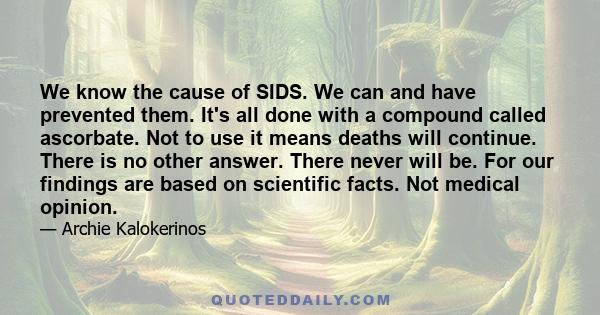 We know the cause of SIDS. We can and have prevented them. It's all done with a compound called ascorbate. Not to use it means deaths will continue. There is no other answer. There never will be. For our findings are based on scientific facts. Not medical opinion.
— Archie Kalokerinos

QUOTEDDAILY.COM